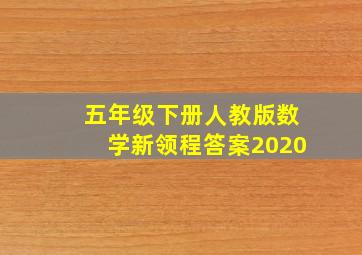 五年级下册人教版数学新领程答案2020